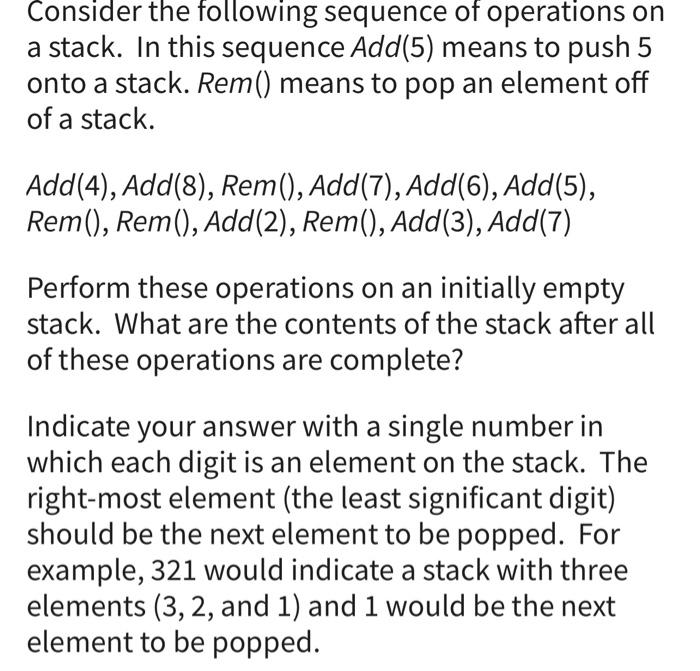 Consider the following sequence of operations on a stack. In this sequence $Add(5)$ means to push 5 onto a stack. $Rem()$ means to pop an element off of a stack.

$Add(4), Add(8), Rem(), Add(7), Add(6), Add(5), Rem(), Rem(), Add(2), Rem(), Add(3), Add(7)$

Perform these operations on an initially empty stack. What are the contents of the stack after all of these operations are complete?

Indicate your answer with a single number in which each digit is an element on the stack. The right-most element (the least significant digit) should be the next element to be popped. For example, 321 would indicate a stack with three elements (3, 2, and 1) and 1 would be the next element to be popped.